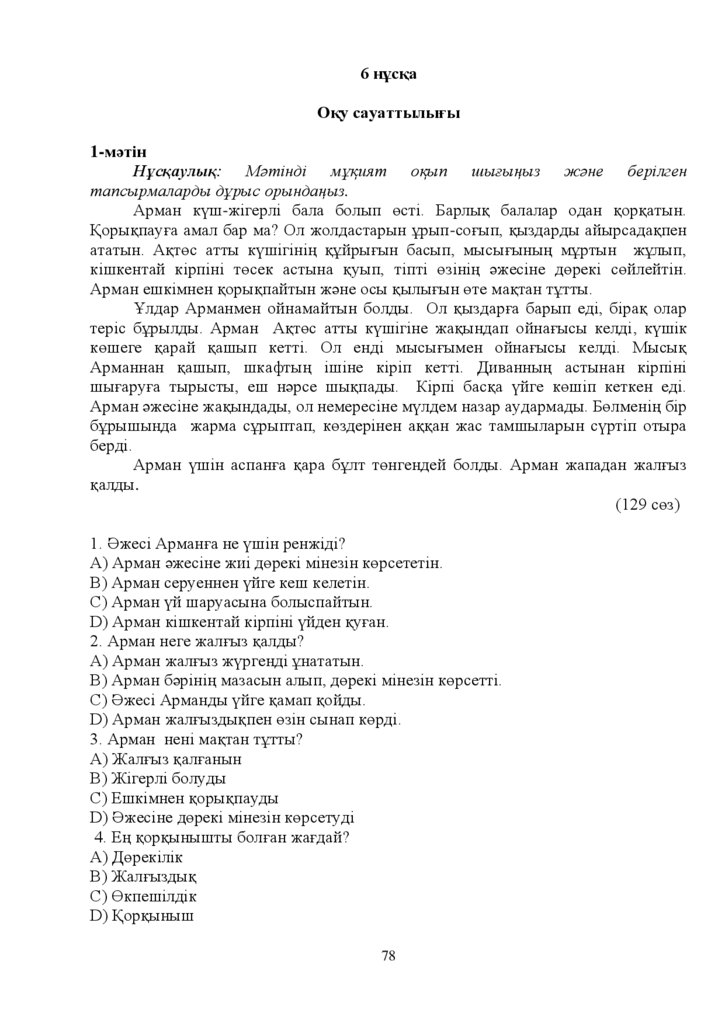 6 нұсқа

Оқу сауаттылығы

1-мәтін

Нұсқаулық: Мәтінді мұқият оқып шығыңыз және берілген тапсырмаларды дұрыс орындаңыз.

Арман күш-жігерлі бала болып өсті. Барлық балалар одан қорқатын. Қорықпауға амал бар ма? Ол жолдастарын ұрып-соғып, қыздарды айырсадақпен ататын. Ақтөс атты күшігінің құйрығын басып, мысығының мұртын жұлып, кішкентай кірпіні төсек астына қуып, тіпті өзінің әжесіне дөрекі сөйлейтін. Арман ешкімнен қорықпайтын және осы қылығын өте мақтан тұтты.

Ұлдар Арманмен ойнамайтын болды. Ол қыздарға барып еді, бірақ олар теріс бұрылды. Арман Ақтөс атты күшігіне жақындап ойнағысы келді, күшік көшеге қарай қашып кетті. Ол енді мысығымен ойнағысы келді. Мысық Арманнан қашып, шкафтың ішіне кіріп кетті. Диванның астынан кірпіні шығаруға тырысты, еш нәрсе шықпады. Кірпі басқа үйге көшіп кеткен еді. Арман әжесіне жақындады, ол немересіне мүлдем назар аудармады. Бөлменің бір бұрышында жарма сұрыптап, көздерінен аққан жас тамшыларын сүртіп отыра берді.

Арман үшін аспанға қара бұлт төнгендей болды. Арман жападан жалғыз қалды.

(129 сөз)

1. Әжесі Арманға не үшін ренжіді?
A) Арман әжесіне жиі дөрекі мінезін көрсететін.
B) Арман серуеннен үйге кеш келетін.
C) Арман үй шаруасына болыспайтын.
D) Арман кішкентай кірпіні үйден қуған.
2. Арман неге жалғыз қалды?
A) Арман жалғыз жүргенді ұнататын.
B) Арман бәрінің мазасын алып, дөрекі мінезін көрсетті.
C) Әжесі Арманды үйге қамап қойды.
D) Арман жалғыздықпен өзін сынап көрді.
3. Арман нені мақтан тұтты?
A) Жалғыз қалғанын
B) Жігерлі болуды
C) Ешкімнен қорықпауды
D) Әжесіне дөрекі мінезін көрсетуді
4. Ең қорқынышты болған жағдай?
A) Дөрекілік
B) Жалғыздық
C) Өкпешілдік
D) Қорқыныш

78